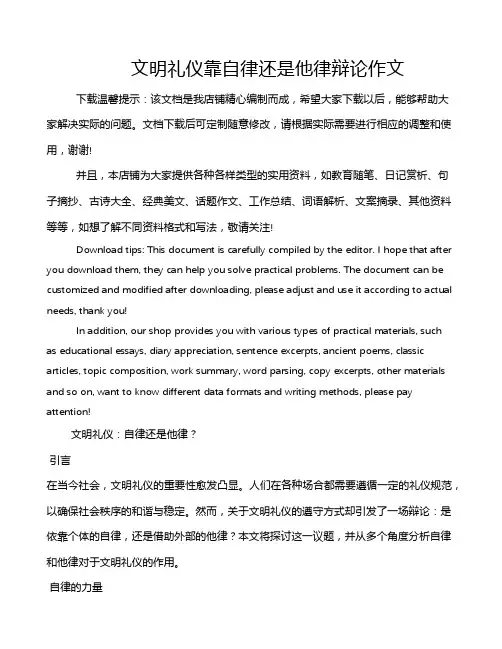 文明礼仪靠自律还是他律辩论作文

下载温馨提示：该文档是我店铺精心编制而成，希望大家下载以后，能够帮助大家解决实际的问题。文档下载后可定制随意修改，请根据实际需要进行相应的调整和使用，谢谢!

并且，本店铺为大家提供各种各样类型的实用资料，如教育随笔、日记赏析、句子摘抄、古诗大全、经典美文、话题作文、工作总结、词语解析、文案摘录、其他资料等等，如想了解不同资料格式和写法，敬请关注!

Download tips: This document is carefully compiled by the editor. I hope that after you download them, they can help you solve practical problems. The document can be customized and modified after downloading, please adjust and use it according to actual needs, thank you!

In addition, our shop provides you with various types of practical materials, such as educational essays, diary appreciation, sentence excerpts, ancient poems, classic articles, topic composition, work summary, word parsing, copy excerpts, other materials and so on, want to know different data formats and writing methods, please pay attention!

文明礼仪：自律还是他律？

引言

在当今社会，文明礼仪的重要性愈发凸显。人们在各种场合都需要遵循一定的礼仪规范，以确保社会秩序的和谐与稳定。然而，关于文明礼仪的遵守方式却引发了一场辩论：是依靠个体的自律，还是借助外部的他律？本文将探讨这一议题，并从多个角度分析自律和他律对于文明礼仪的作用。

自律的力量